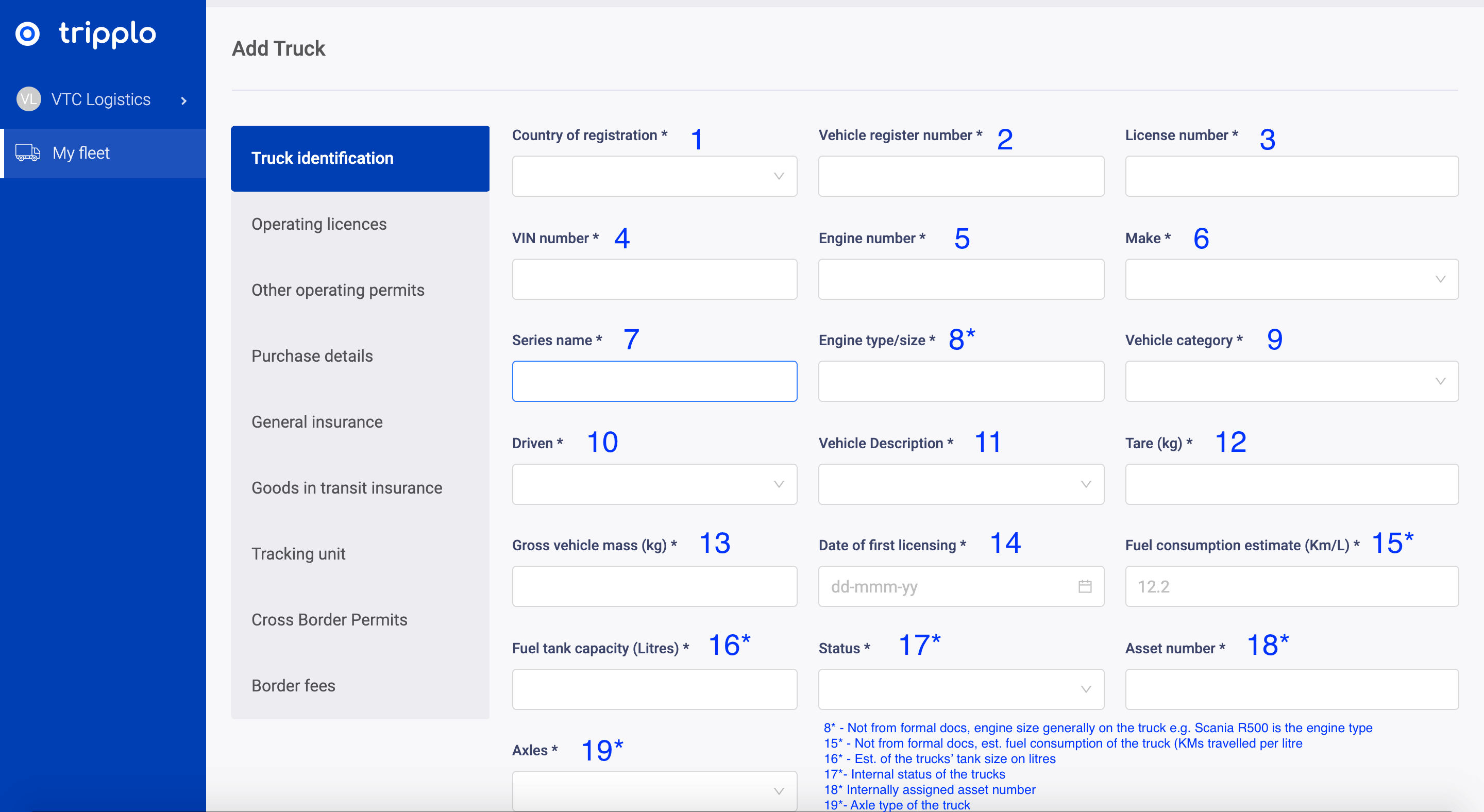 tripplo

VL VTC Logistics

My fleet

Add Truck

Truck identification

Operating licences

Other operating permits

Purchase details

General insurance

Goods in transit insurance

Tracking unit

Cross Border Permits

Border fees

Country of registration * 1

Vehicle register number * 2

License number * 3

VIN number * 4

Engine number * 5

Make * 6

Series name * 7

Engine type/size * 8*

Vehicle category * 9

Driven * 10

Vehicle Description * 11

Tare (kg) * 12

Gross vehicle mass (kg) * 13

Date of first licensing * 14

dd-mmm-yy

Fuel consumption estimate (Km/L) * 15*

12.2

Fuel tank capacity (Litres) * 16*

Status * 17*

Asset number * 18*

Axles * 19*

8* - Not from formal docs, engine size generally on the truck e.g. Scania R500 is the engine type
15* - Not from formal docs, est. fuel consumption of the truck (KMs travelled per litre
16* - Est. of the trucks' tank size on litres
17*- Internal status of the trucks
18* Internally assigned asset number
19*- Axle type of the truck